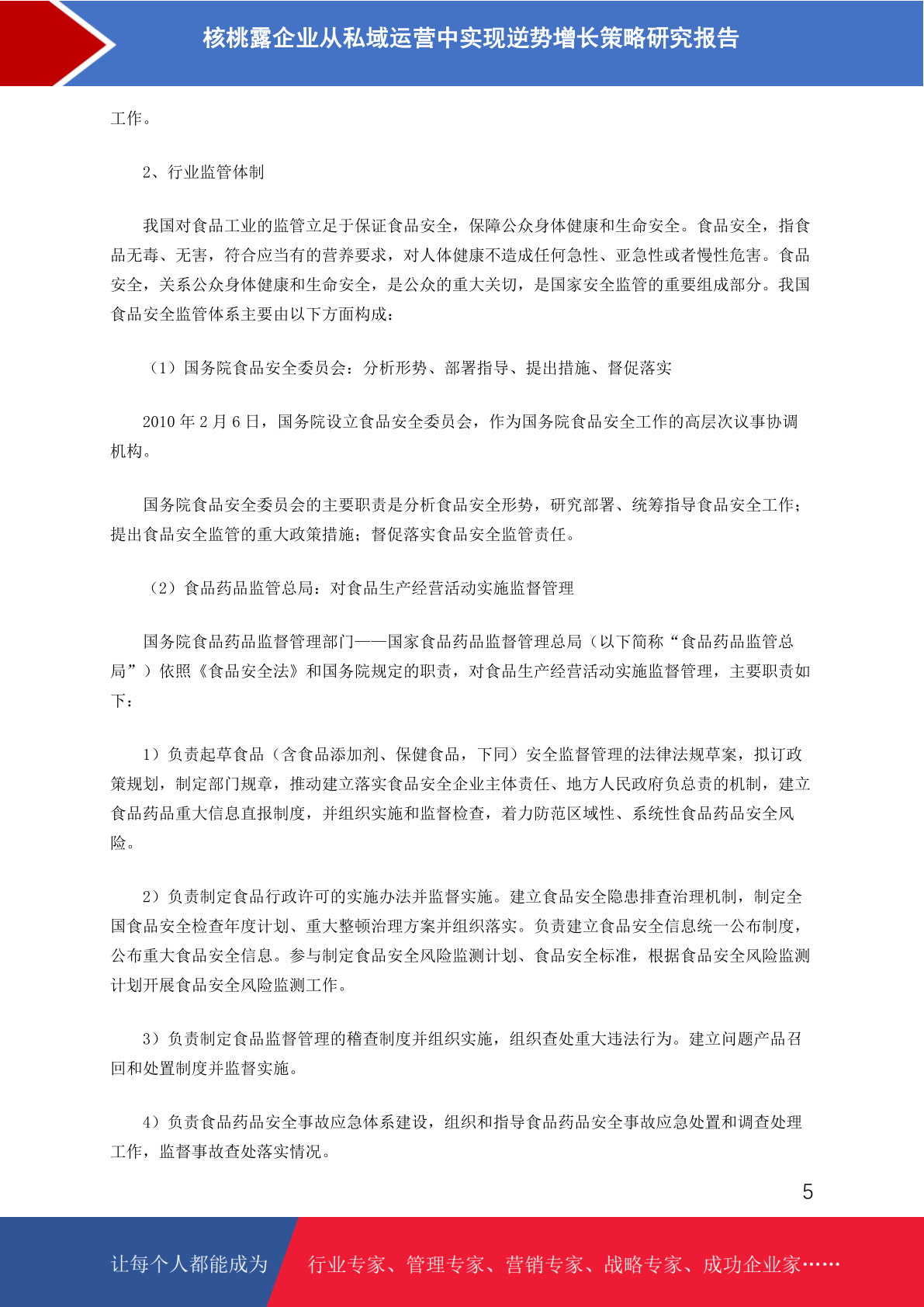 核桃露企业从私域运营中实现逆势增长策略研究报告

工作。

2、行业监管体制

我国对食品工业的监管立足于保证食品安全，保障公众身体健康和生命安全。食品安全，指食品无毒、无害，符合应当有的营养要求，对人体健康不造成任何急性、亚急性或者慢性危害。食品安全，关系公众身体健康和生命安全，是公众的重大关切，是国家安全监管的重要组成部分。我国食品安全监管体系主要由以下方面构成：

（1）国务院食品安全委员会：分析形势、部署指导、提出措施、督促落实

2010 年 2 月 6 日，国务院设立食品安全委员会，作为国务院食品安全工作的高层次议事协调机构。

国务院食品安全委员会的主要职责是分析食品安全形势，研究部署、统筹指导食品安全工作；提出食品安全监管的重大政策措施；督促落实食品安全监管责任。

（2）食品药品监管总局：对食品生产经营活动实施监督管理

国务院食品药品监督管理部门——国家食品药品监督管理总局（以下简称“食品药品监管总局”）依照《食品安全法》和国务院规定的职责，对食品生产经营活动实施监督管理，主要职责如下：

1）负责起草食品（含食品添加剂、保健食品，下同）安全监督管理的法律法规草案，拟订政策规划，制定部门规章，推动建立落实食品安全企业主体责任、地方人民政府负总责的机制，建立食品药品重大信息直报制度，并组织实施和监督检查，着力防范区域性、系统性食品药品安全风险。

2）负责制定食品行政许可的实施办法并监督实施。建立食品安全隐患排查治理机制，制定全国食品安全检查年度计划、重大整顿治理方案并组织落实。负责建立食品安全信息统一公布制度，公布重大食品安全信息。参与制定食品安全风险监测计划、食品安全标准，根据食品安全风险监测计划开展食品安全风险监测工作。

3）负责制定食品监督管理的稽查制度并组织实施，组织查处重大违法行为。建立问题产品召回和处置制度并监督实施。

4）负责食品药品安全事故应急体系建设，组织和指导食品药品安全事故应急处置和调查处理工作，监督事故查处落实情况。

5

让每个人都能成为 行业专家、管理专家、营销专家、战略专家、成功企业家……